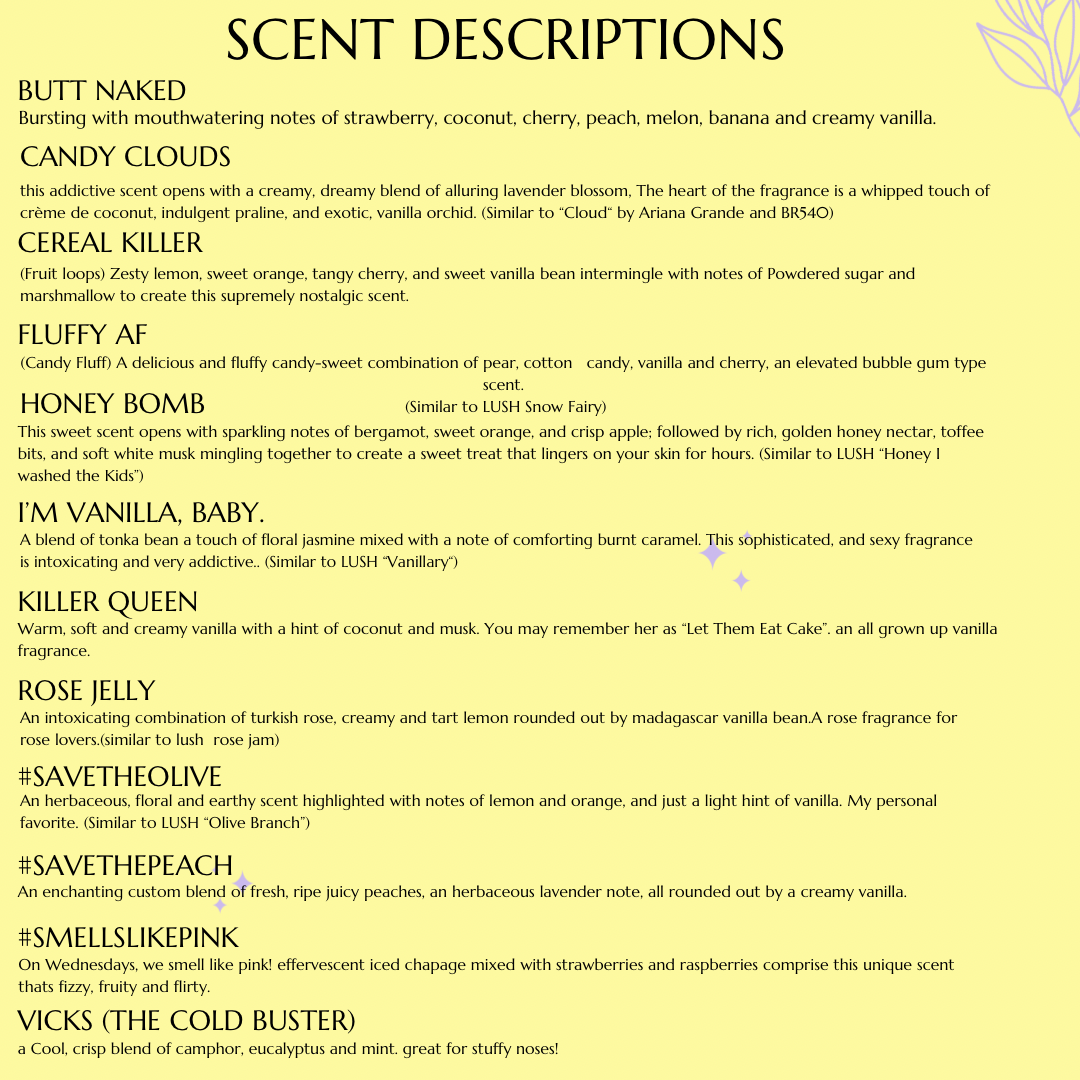 SCENT DESCRIPTIONS

BUTT NAKED
Bursting with mouthwatering notes of strawberry, coconut, cherry, peach, melon, banana and creamy vanilla.

CANDY CLOUDS
this addictive scent opens with a creamy, dreamy blend of alluring lavender blossom, The heart of the fragrance is a whipped touch of crème de coconut, indulgent praline, and exotic, vanilla orchid. (Similar to "Cloud" by Ariana Grande and BR540)

CEREAL KILLER
(Fruit loops) Zesty lemon, sweet orange, tangy cherry, and sweet vanilla bean intermingle with notes of Powdered sugar and marshmallow to create this supremely nostalgic scent.

FLUFFY AF
(Candy Fluff) A delicious and fluffy candy-sweet combination of pear, cotton candy, vanilla and cherry, an elevated bubble gum type scent.
(Similar to LUSH Snow Fairy)

HONEY BOMB
This sweet scent opens with sparkling notes of bergamot, sweet orange, and crisp apple; followed by rich, golden honey nectar, toffee bits, and soft white musk mingling together to create a sweet treat that lingers on your skin for hours. (Similar to LUSH "Honey I washed the Kids")

I'M VANILLA, BABY.
A blend of tonka bean a touch of floral jasmine mixed with a note of comforting burnt caramel. This sophisticated, and sexy fragrance is intoxicating and very addictive.. (Similar to LUSH "Vanillary")

KILLER QUEEN
Warm, soft and creamy vanilla with a hint of coconut and musk. You may remember her as "Let Them Eat Cake". an all grown up vanilla fragrance.

ROSE JELLY
An intoxicating combination of turkish rose, creamy and tart lemon rounded out by madagascar vanilla bean.A rose fragrance for rose lovers.(similar to lush rose jam)

#SAVETHEOLIVE
An herbaceous, floral and earthy scent highlighted with notes of lemon and orange, and just a light hint of vanilla. My personal favorite. (Similar to LUSH "Olive Branch")

#SAVETHEPEACH
An enchanting custom blend of fresh, ripe juicy peaches, an herbaceous lavender note, all rounded out by a creamy vanilla.

#SMELLSLIKEPINK
On Wednesdays, we smell like pink! effervescent iced chapage mixed with strawberries and raspberries comprise this unique scent thats fizzy, fruity and flirty.

VICKS (THE COLD BUSTER)
a Cool, crisp blend of camphor, eucalyptus and mint. great for stuffy noses!